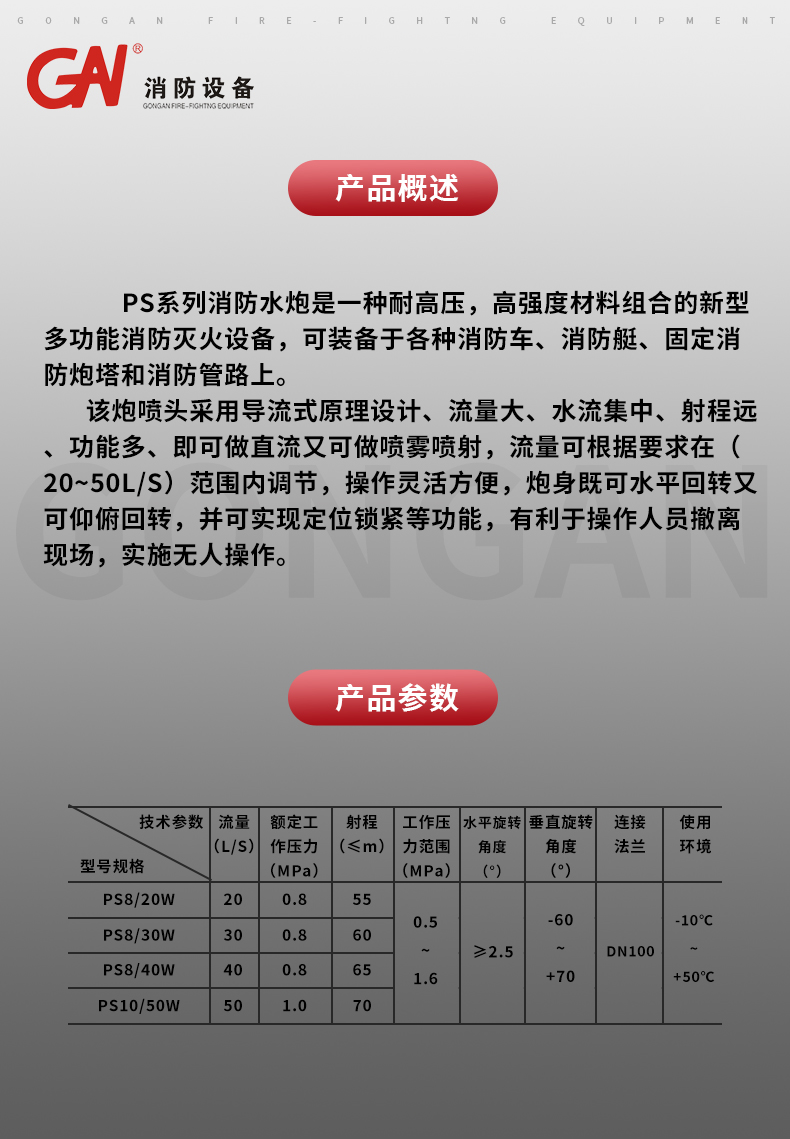 GONGAN FIRE-FIGHTNG EQUIPMENT

GAN®
消防设备
GONGAN FIRE-FIGHTING EQUIPMENT

产品概述

PS系列消防水炮是一种耐高压，高强度材料组合的新型多功能消防灭火设备，可装备于各种消防车、消防艇、固定消防炮塔和消防管路上。

该炮喷头采用导流式原理设计、流量大、水流集中、射程远、功能多、即可做直流又可做喷雾喷射，流量可根据要求在（20~50L/S）范围内调节，操作灵活方便，炮身既可水平回转又可仰俯回转，并可实现定位锁紧等功能，有利于操作人员撤离现场，实施无人操作。

GONGAN

产品参数

| 技术参数 型号规格 | 流量（L/S） | 额定工作压力（MPa） | 射程（≤m） | 工作压力范围（MPa） | 水平旋转角度（°） | 垂直旋转角度（°） | 连接法兰 | 使用环境 |
|---|---|---|---|---|---|---|---|---|
| PS8/20W | 20 | 0.8 | 55 | 0.5 ~ 1.6 | ≥2.5 | -60 ~ +70 | DN100 | -10℃ ~ +50℃ |
| PS8/30W | 30 | 0.8 | 60 | | | | | |
| PS8/40W | 40 | 0.8 | 65 | | | | | |
| PS10/50W | 50 | 1.0 | 70 | | | | | |